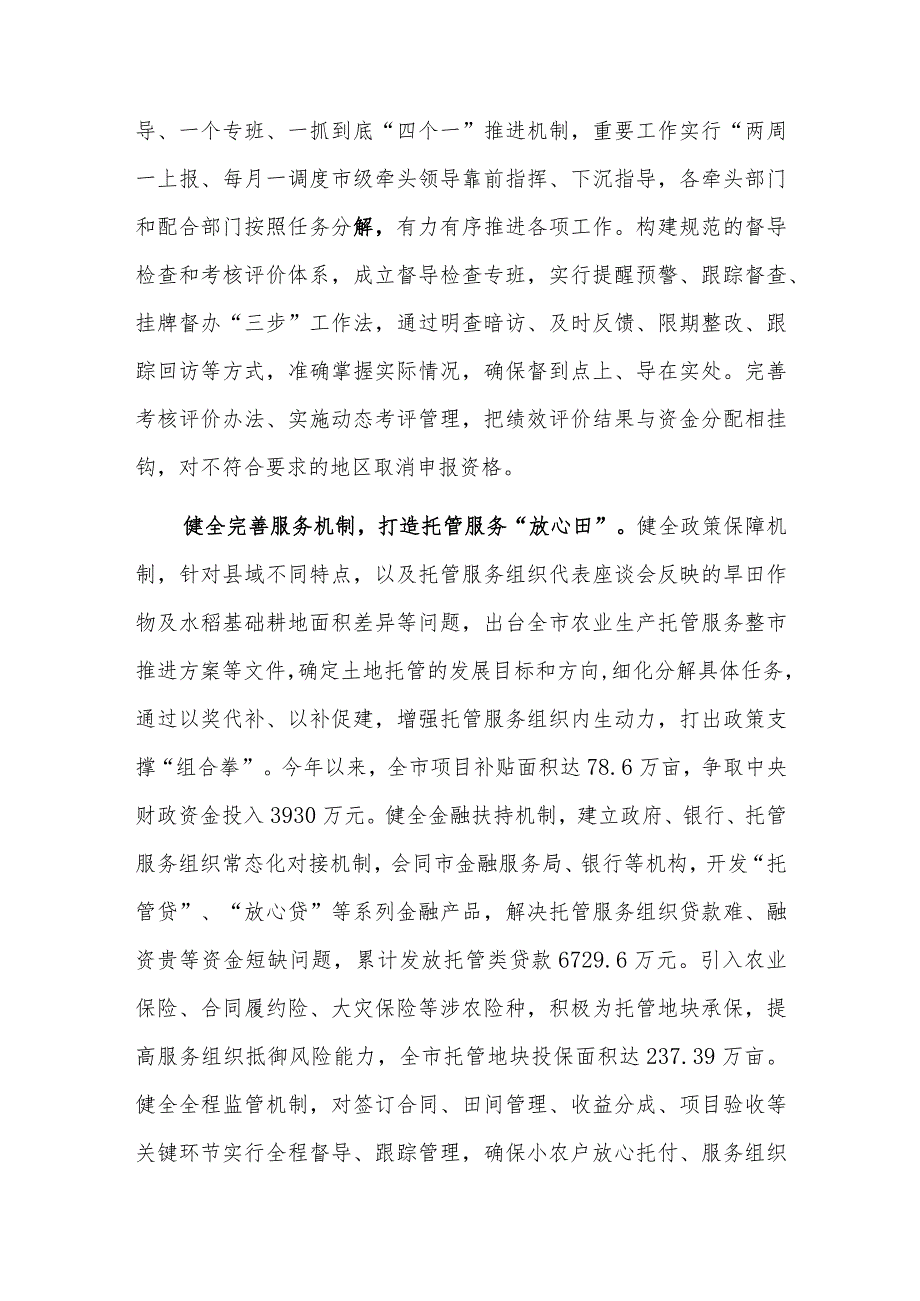 导、一个专班、一抓到底“四个一”推进机制，重要工作实行“两周一上报、每月一调度市级牵头领导靠前指挥、下沉指导，各牵头部门和配合部门按照任务分解，有力有序推进各项工作。构建规范的督导检查和考核评价体系，成立督导检查专班，实行提醒预警、跟踪督查、挂牌督办“三步”工作法，通过明查暗访、及时反馈、限期整改、跟踪回访等方式，准确掌握实际情况，确保督到点上、导在实处。完善考核评价办法、实施动态考评管理，把绩效评价结果与资金分配相挂钩，对不符合要求的地区取消申报资格。

健全完善服务机制，打造托管服务“放心田”。健全政策保障机制，针对县域不同特点，以及托管服务组织代表座谈会反映的旱田作物及水稻基础耕地面积差异等问题，出台全市农业生产托管服务整市推进方案等文件，确定土地托管的发展目标和方向，细化分解具体任务，通过以奖代补、以补促建，增强托管服务组织内生动力，打出政策支撑“组合拳”。今年以来，全市项目补贴面积达78.6万亩，争取中央财政资金投入3930万元。健全金融扶持机制，建立政府、银行、托管服务组织常态化对接机制，会同市金融服务局、银行等机构，开发“托管贷”、“放心贷”等系列金融产品，解决托管服务组织贷款难、融资贵等资金短缺问题，累计发放托管类贷款6729.6万元。引入农业保险、合同履约险、大灾保险等涉农险种，积极为托管地块承保，提高服务组织抵御风险能力，全市托管地块投保面积达237.39万亩。健全全程监管机制，对签订合同、田间管理、收益分成、项目验收等关键环节实行全程督导、跟踪管理，确保小农户放心托付、服务组织